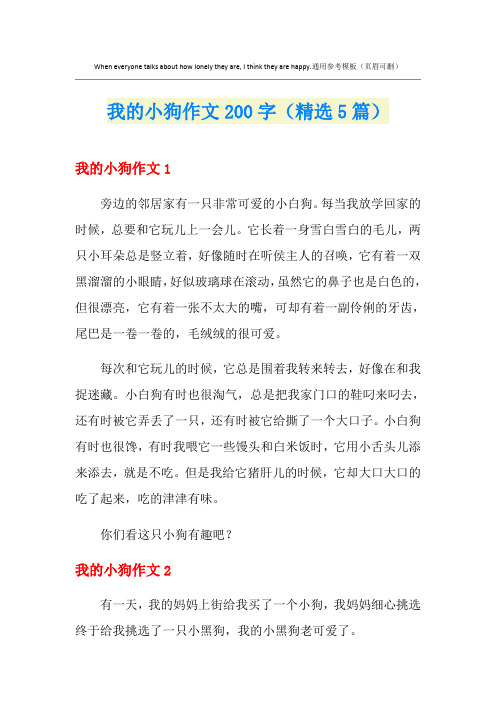 When everyone talks about how lonely they are, I think they are happy.通用参考模板（页眉可删）

我的小狗作文200字（精选5篇）

我的小狗作文1

旁边的邻居家有一只非常可爱的小白狗。每当我放学回家的时候，总要和它玩儿上一会儿。它长着一身雪白雪白的毛儿，两只小耳朵总是竖立着，好像随时在听侯主人的召唤，它有着一双黑溜溜的小眼睛，好似玻璃球在滚动，虽然它的鼻子也是白色的，但很漂亮，它有着一张不太大的嘴，可却有着一副伶俐的牙齿，尾巴是一卷一卷的，毛绒绒的很可爱。

每次和它玩儿的时候，它总是围着我转来转去，好像在和我捉迷藏。小白狗有时也很淘气，总是把我家门口的鞋叼来叼去，还有时被它弄丢了一只，还有时被它给撕了一个大口子。小白狗有时也很馋，有时我喂它一些馒头和白米饭时，它用小舌头儿添来添去，就是不吃。但是我给它猪肝儿的时候，它却大口大口的吃了起来，吃的津津有味。

你们看这只小狗有趣吧？

我的小狗作文2

有一天，我的妈妈上街给我买了一个小狗，我妈妈细心挑选终于给我挑选了一只小黑狗，我的小黑狗老可爱了。